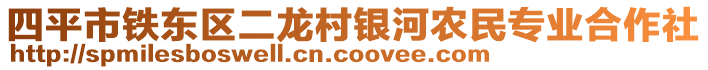 四平市铁东区二龙村银河农民专业合作社
http://spmilesboswell.cn.coovee.com